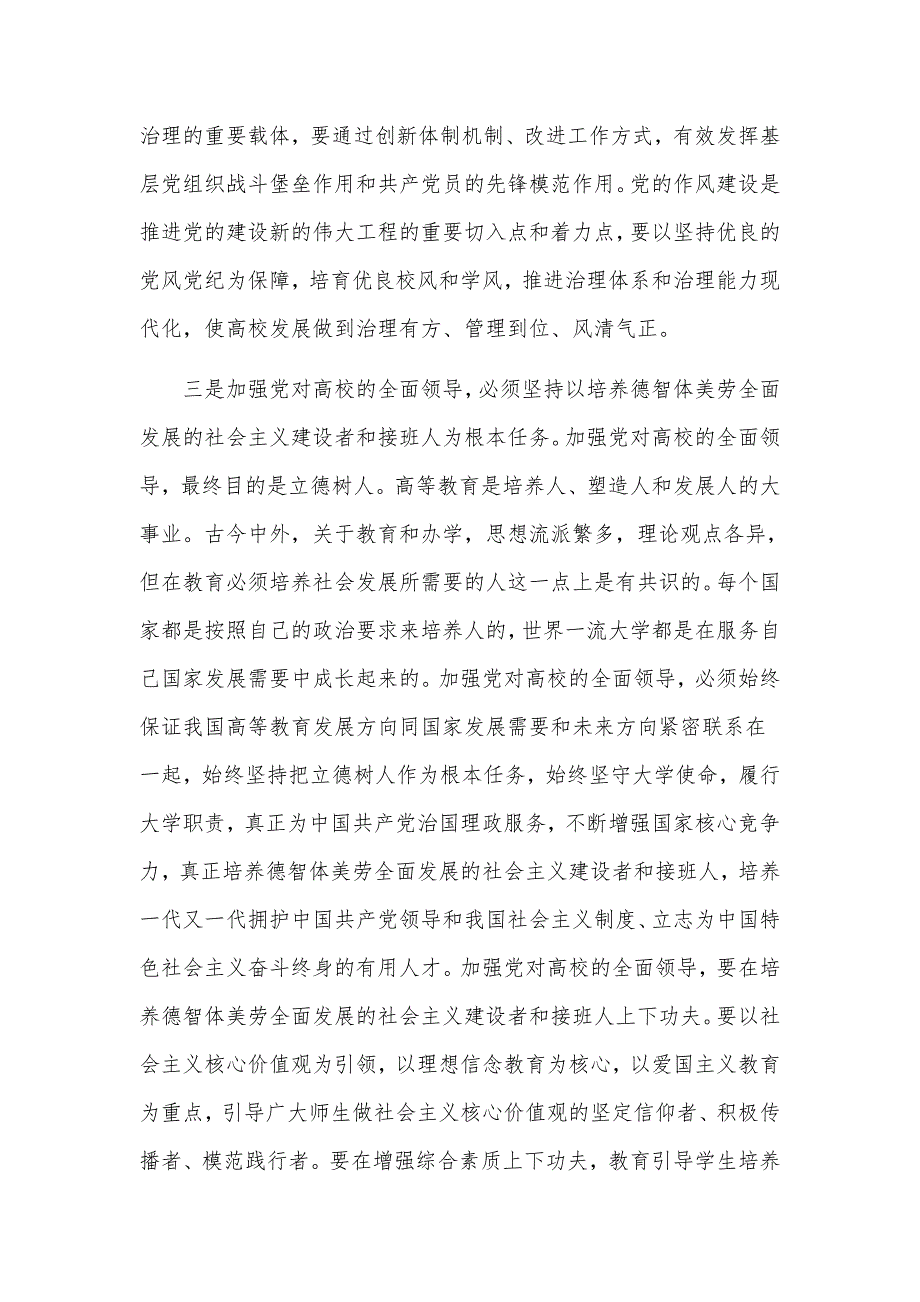 治理的重要载体，要通过创新体制机制、改进工作方式，有效发挥基层党组织战斗堡垒作用和共产党员的先锋模范作用。党的作风建设是推进党的建设新的伟大工程的重要切入点和着力点，要以坚持优良的党风党纪为保障，培育优良校风和学风，推进治理体系和治理能力现代化，使高校发展做到治理有方、管理到位、风清气正。

三是加强党对高校的全面领导，必须坚持以培养德智体美劳全面发展的社会主义建设者和接班人为根本任务。加强党对高校的全面领导，最终目的是立德树人。高等教育是培养人、塑造人和发展人的大事业。古今中外，关于教育和办学，思想流派繁多，理论观点各异，但在教育必须培养社会发展所需要的人这一点上是有共识的。每个国家都是按照自己的政治要求来培养人的，世界一流大学都是在服务自己国家发展需要中成长起来的。加强党对高校的全面领导，必须始终保证我国高等教育发展方向同国家发展需要和未来方向紧密联系在一起，始终坚持把立德树人作为根本任务，始终坚守大学使命，履行大学职责，真正为中国共产党治国理政服务，不断增强国家核心竞争力，真正培养德智体美劳全面发展的社会主义建设者和接班人，培养一代又一代拥护中国共产党领导和我国社会主义制度、立志为中国特色社会主义奋斗终身的有用人才。加强党对高校的全面领导，要在培养德智体美劳全面发展的社会主义建设者和接班人上下功夫。要以社会主义核心价值观为引领，以理想信念教育为核心，以爱国主义教育为重点，引导广大师生做社会主义核心价值观的坚定信仰者、积极传播者、模范践行者。要在增强综合素质上下功夫，教育引导学生培养